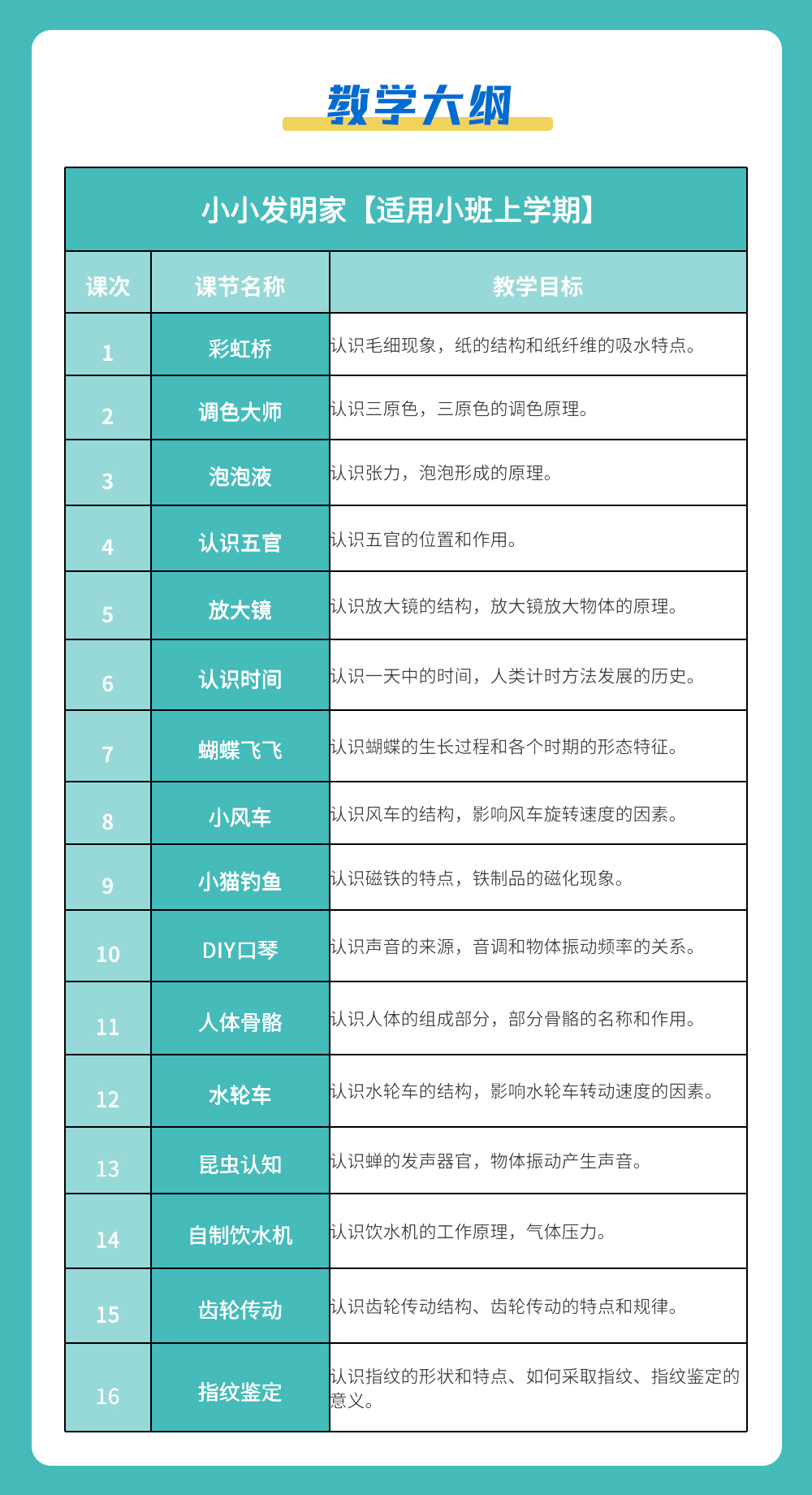 教学大纲

小小发明家【适用小班上学期】

| 课次 | 课节名称 | 教学目标 |
|---|---|---|
| 1 | 彩虹桥 | 认识毛细现象，纸的结构和纸纤维的吸水特点。 |
| 2 | 调色大师 | 认识三原色，三原色的调色原理。 |
| 3 | 泡泡液 | 认识张力，泡泡形成的原理。 |
| 4 | 认识五官 | 认识五官的位置和作用。 |
| 5 | 放大镜 | 认识放大镜的结构，放大镜放大物体的原理。 |
| 6 | 认识时间 | 认识一天中的时间，人类计时方法发展的历史。 |
| 7 | 蝴蝶飞飞 | 认识蝴蝶的生长过程和各个时期的形态特征。 |
| 8 | 小风车 | 认识风车的结构，影响风车旋转速度的因素。 |
| 9 | 小猫钓鱼 | 认识磁铁的特点，铁制品的磁化现象。 |
| 10 | DIY口琴 | 认识声音的来源，音调和物体振动频率的关系。 |
| 11 | 人体骨骼 | 认识人体的组成部分，部分骨骼的名称和作用。 |
| 12 | 水轮车 | 认识水轮车的结构，影响水轮车转动速度的因素。 |
| 13 | 昆虫认知 | 认识蝉的发声器官，物体振动产生声音。 |
| 14 | 自制饮水机 | 认识饮水机的工作原理，气体压力。 |
| 15 | 齿轮传动 | 认识齿轮传动结构、齿轮传动的特点和规律。 |
| 16 | 指纹鉴定 | 认识指纹的形状和特点、如何采取指纹、指纹鉴定的意义。 |